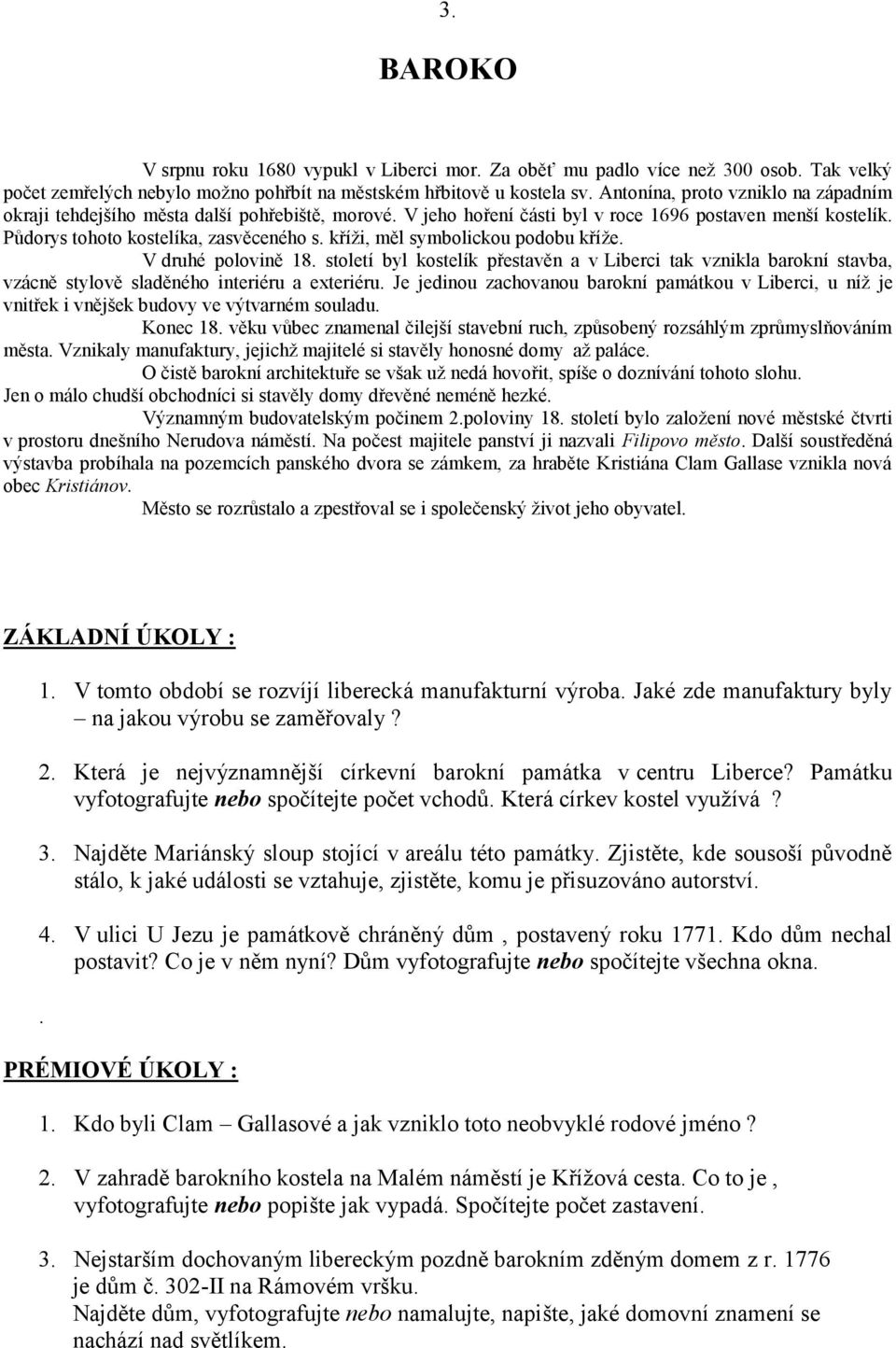 3.

BAROKO

V srpnu roku 1680 vypukl v Liberci mor. Za oběť mu padlo více než 300 osob. Tak velký počet zemřelých nebylo možno pohřbít na městském hřbitově u kostela sv. Antonína, proto vzniklo na západním okraji tehdejšího města další pohřebiště, morové. V jeho hoření části byl v roce 1696 postaven menší kostelík. Půdorys tohoto kostelíka, zasvěceného s. kříži, měl symbolickou podobu kříže.

V druhé polovině 18. století byl kostelík přestavěn a v Liberci tak vznikla barokní stavba, vzácně stylově sladěného interiéru a exteriéru. Je jedinou zachovanou barokní památkou v Liberci, u níž je vnitřek i vnějšek budovy ve výtvarném souladu.

Konec 18. věku vůbec znamenal čilejší stavební ruch, způsobený rozsáhlým zprůmyslňováním města. Vznikaly manufaktury, jejichž majitelé si stavěly honosné domy až paláce.

O čistě barokní architektuře se však už nedá hovořit, spíše o doznívání tohoto slohu. Jen o málo chudší obchodníci si stavěly domy dřevěné neméně hezké.

Významným budovatelským počinem 2.poloviny 18. století bylo založení nové městské čtvrti v prostoru dnešního Nerudova náměstí. Na počest majitele panství ji nazvali Filipovo město. Další soustředěná výstavba probíhala na pozemcích panského dvora se zámkem, za hraběte Kristiána Clam Gallase vznikla nová obec Kristiánov.

Město se rozrůstalo a zpestřoval se i společenský život jeho obyvatel.

ZÁKLADNÍ ÚKOLY :

1. V tomto období se rozvíjí liberecká manufakturní výroba. Jaké zde manufaktury byly – na jakou výrobu se zaměřovaly ?

2. Která je nejvýznamnější církevní barokní památka v centru Liberce? Památku vyfotografujte nebo spočítejte počet vchodů. Která církev kostel využívá ?

3. Najděte Mariánský sloup stojící v areálu této památky. Zjistěte, kde sousoší původně stálo, k jaké události se vztahuje, zjistěte, komu je přisuzováno autorství.

4. V ulici U Jezu je památkově chráněný dům , postavený roku 1771. Kdo dům nechal postavit? Co je v něm nyní? Dům vyfotografujte nebo spočítejte všechna okna.

.

PRÉMIOVÉ ÚKOLY :

1. Kdo byli Clam – Gallasové a jak vzniklo toto neobvyklé rodové jméno ?

2. V zahradě barokního kostela na Malém náměstí je Křížová cesta. Co to je , vyfotografujte nebo popište jak vypadá. Spočítejte počet zastavení.

3. Nejstarším dochovaným libereckým pozdně barokním zděným domem z r. 1776 je dům č. 302-II na Rámovém vršku.
Najděte dům, vyfotografujte nebo namalujte, napište, jaké domovní znamení se nachází nad světlíkem.